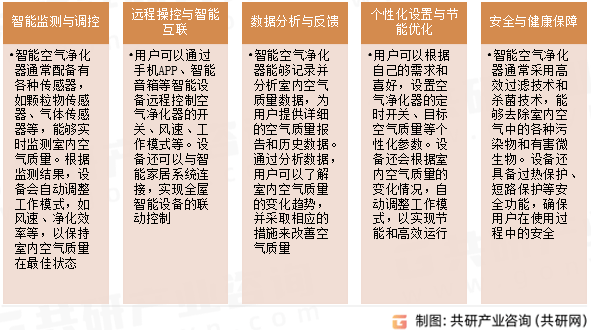 智能监测与调控

•智能空气净化器通常配备有各种传感器，如颗粒物传感器、气体传感器等，能够实时监测室内空气质量。根据监测结果，设备会自动调整工作模式，如风速、净化效率等，以保持室内空气质量在最佳状态

远程操控与智能互联

•用户可以通过手机APP、智能音箱等智能设备远程控制空气净化器的开关、风速、工作模式等。设备还可以与智能家居系统连接，实现全屋智能设备的联动控制

数据分析与反馈

•智能空气净化器能够记录并分析室内空气质量数据，为用户提供详细的空气质量报告和历史数据。通过分析数据，用户可以了解室内空气质量的变化趋势，并采取相应的措施来改善空气质量

个性化设置与节能优化

•用户可以根据自己的需求和喜好，设置空气净化器的定时开关、目标空气质量等个性化参数。设备还会根据室内空气质量的变化情况，自动调整工作模式，以实现节能和高效运行

安全与健康保障

•智能空气净化器通常采用高效过滤技术和杀菌技术，能够去除室内空气中的各种污染物和有害微生物。设备还具备过热保护、短路保护等安全功能，确保用户在使用过程中的安全

制图：共研产业咨询（共研网）